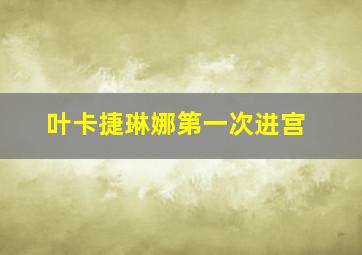 叶卡捷琳娜第一次进宫